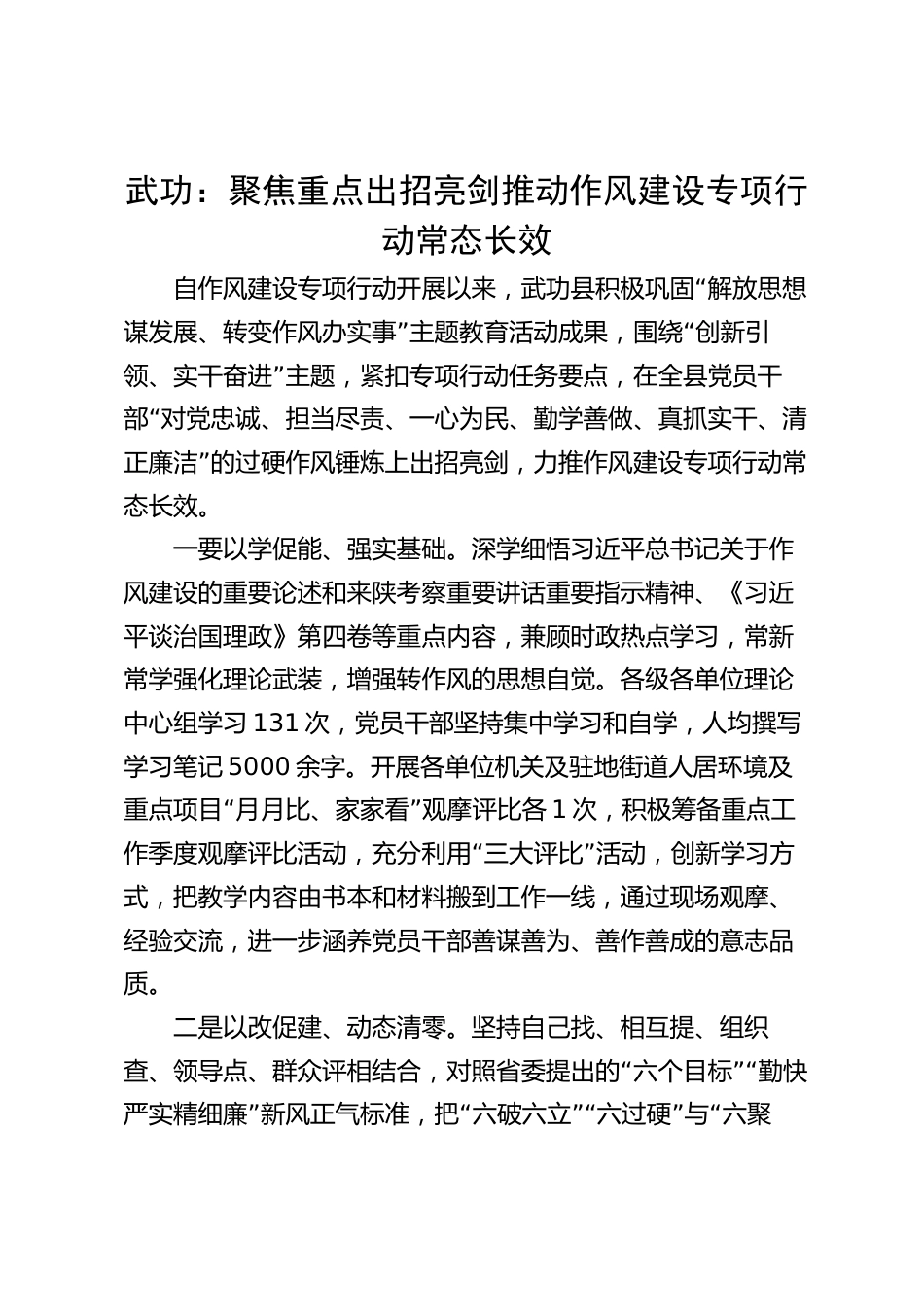 武功：聚焦重点出招亮剑推动作风建设专项行动常态长效

自作风建设专项行动开展以来，武功县积极巩固“解放思想谋发展、转变作风办实事”主题教育活动成果，围绕“创新引领、实干奋进”主题，紧扣专项行动任务要点，在全县党员干部“对党忠诚、担当尽责、一心为民、勤学善做、真抓实干、清正廉洁”的过硬作风锤炼上出招亮剑，力推作风建设专项行动常态长效。

一要以学促能、强实基础。深学细悟习近平总书记关于作风建设的重要论述和来陕考察重要讲话重要指示精神、《习近平谈治国理政》第四卷等重点内容，兼顾时政热点学习，常新常学强化理论武装，增强转作风的思想自觉。各级各单位理论中心组学习 131 次，党员干部坚持集中学习和自学，人均撰写学习笔记 5000 余字。开展各单位机关及驻地街道人居环境及重点项目“月月比、家家看”观摩评比各 1 次，积极筹备重点工作季度观摩评比活动，充分利用“三大评比”活动，创新学习方式，把教学内容由书本和材料搬到工作一线，通过现场观摩、经验交流，进一步涵养党员干部善谋善为、善作善成的意志品质。

二是以改促建、动态清零。坚持自己找、相互提、组织查、领导点、群众评相结合，对照省委提出的“六个目标”“勤快严实精细廉”新风正气标准，把“六破六立”“六过硬”与“六聚